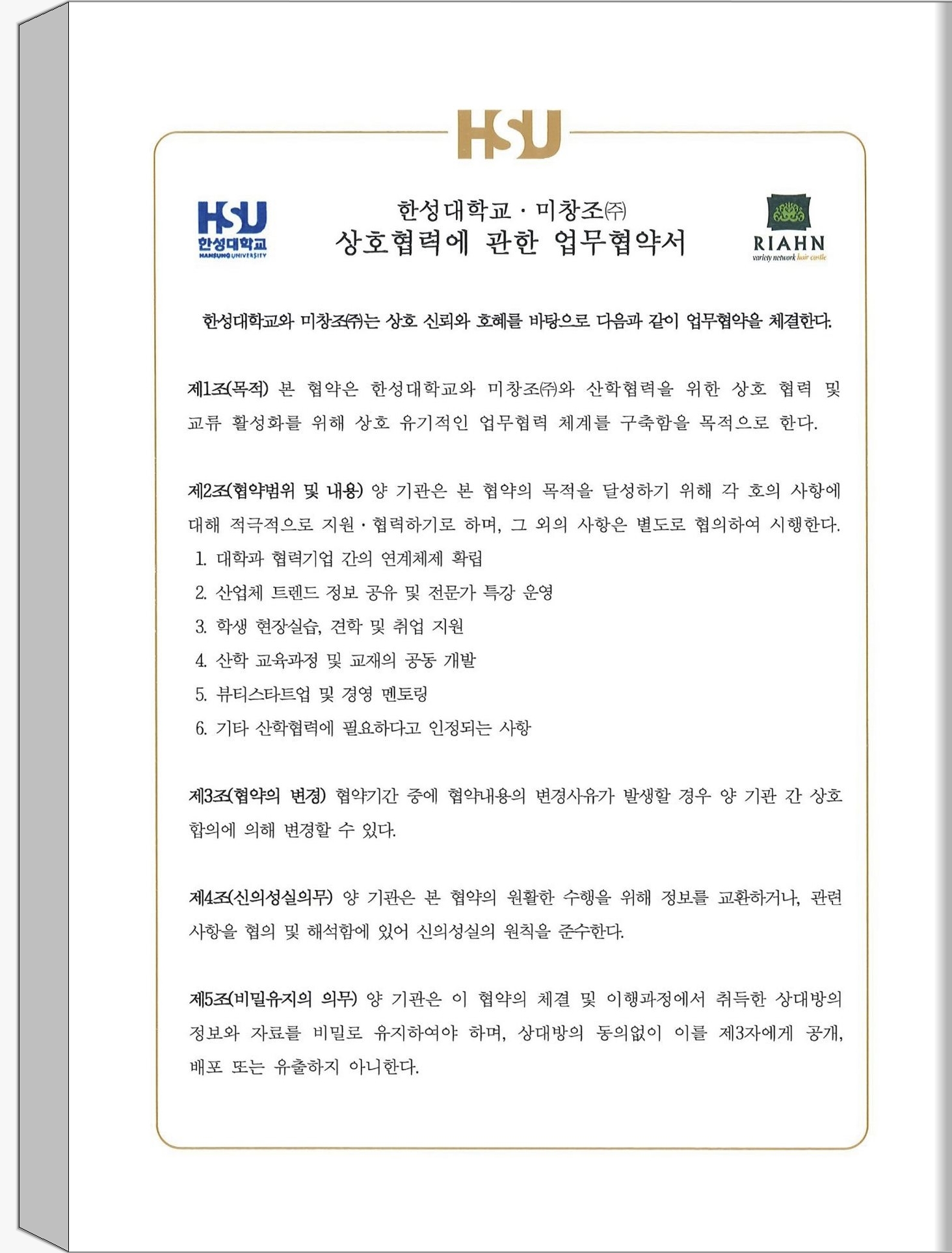 HSU

HSU 한성대학교 HANSUNG UNIVERSITY

한성대학교 · 미창조㈜
상호협력에 관한 업무협약서

RIAHN variety network hair castle

한성대학교와 미창조㈜는 상호 신뢰와 호혜를 바탕으로 다음과 같이 업무협약을 체결한다.

제1조(목적) 본 협약은 한성대학교와 미창조㈜와 산학협력을 위한 상호 협력 및 교류 활성화를 위해 상호 유기적인 업무협력 체계를 구축함을 목적으로 한다.

제2조(협약범위 및 내용) 양 기관은 본 협약의 목적을 달성하기 위해 각 호의 사항에 대해 적극적으로 지원 · 협력하기로 하며, 그 외의 사항은 별도로 협의하여 시행한다.
1. 대학과 협력기업 간의 연계체제 확립
2. 산업체 트렌드 정보 공유 및 전문가 특강 운영
3. 학생 현장실습, 견학 및 취업 지원
4. 산학 교육과정 및 교재의 공동 개발
5. 뷰티스타트업 및 경영 멘토링
6. 기타 산학협력에 필요하다고 인정되는 사항

제3조(협약의 변경) 협약기간 중에 협약내용의 변경사유가 발생할 경우 양 기관 간 상호 합의에 의해 변경할 수 있다.

제4조(신의성실의무) 양 기관은 본 협약의 원활한 수행을 위해 정보를 교환하거나, 관련 사항을 협의 및 해석함에 있어 신의성실의 원칙을 준수한다.

제5조(비밀유지의 의무) 양 기관은 이 협약의 체결 및 이행과정에서 취득한 상대방의 정보와 자료를 비밀로 유지하여야 하며, 상대방의 동의없이 이를 제3자에게 공개, 배포 또는 유출하지 아니한다.